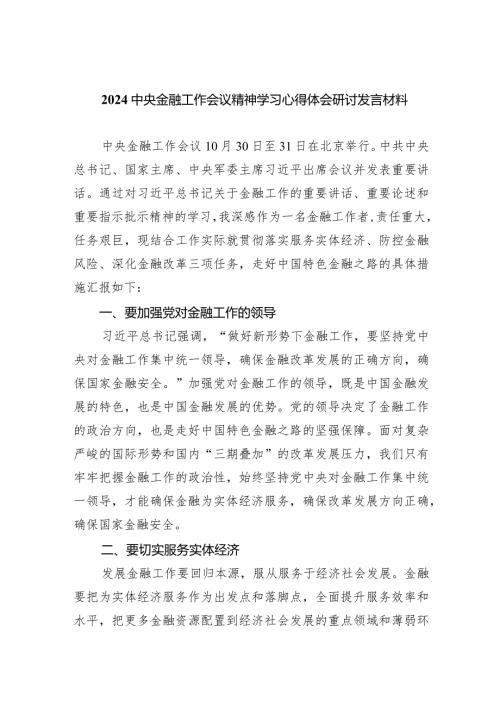 2024 中央金融工作会议精神学习心得体会研讨发言材料

中央金融工作会议 10 月 30 日至 31 日在北京举行。中共中央总书记、国家主席、中央军委主席习近平出席会议并发表重要讲话。通过对习近平总书记关于金融工作的重要讲话、重要论述和重要指示批示精神的学习，我深感作为一名金融工作者，责任重大，任务艰巨，现结合工作实际就贯彻落实服务实体经济、防控金融风险、深化金融改革三项任务，走好中国特色金融之路的具体措施汇报如下：

一、要加强党对金融工作的领导

习近平总书记强调，“做好新形势下金融工作，要坚持党中央对金融工作集中统一领导，确保金融改革发展的正确方向，确保国家金融安全。”加强党对金融工作的领导，既是中国金融发展的特色，也是中国金融发展的优势。党的领导决定了金融工作的政治方向，也是走好中国特色金融之路的坚强保障。面对复杂严峻的国际形势和国内“三期叠加”的改革发展压力，我们只有牢牢把握金融工作的政治性，始终坚持党中央对金融工作集中统一领导，才能确保金融为实体经济服务，确保改革发展方向正确，确保国家金融安全。

二、要切实服务实体经济

发展金融工作要回归本源，服从服务于经济社会发展。金融要把为实体经济服务作为出发点和落脚点，全面提升服务效率和水平，把更多金融资源配置到经济社会发展的重点领域和薄弱环